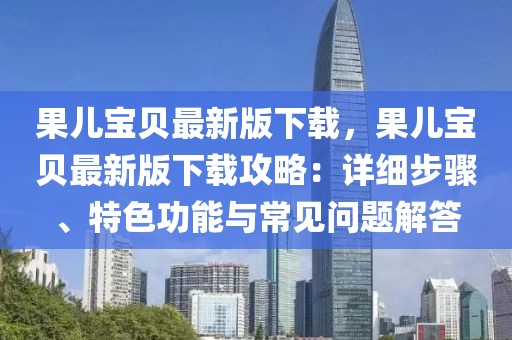 果儿宝贝最新版下载，果儿宝贝最新版下载攻略：详细步骤、特色功能与常见问题解答